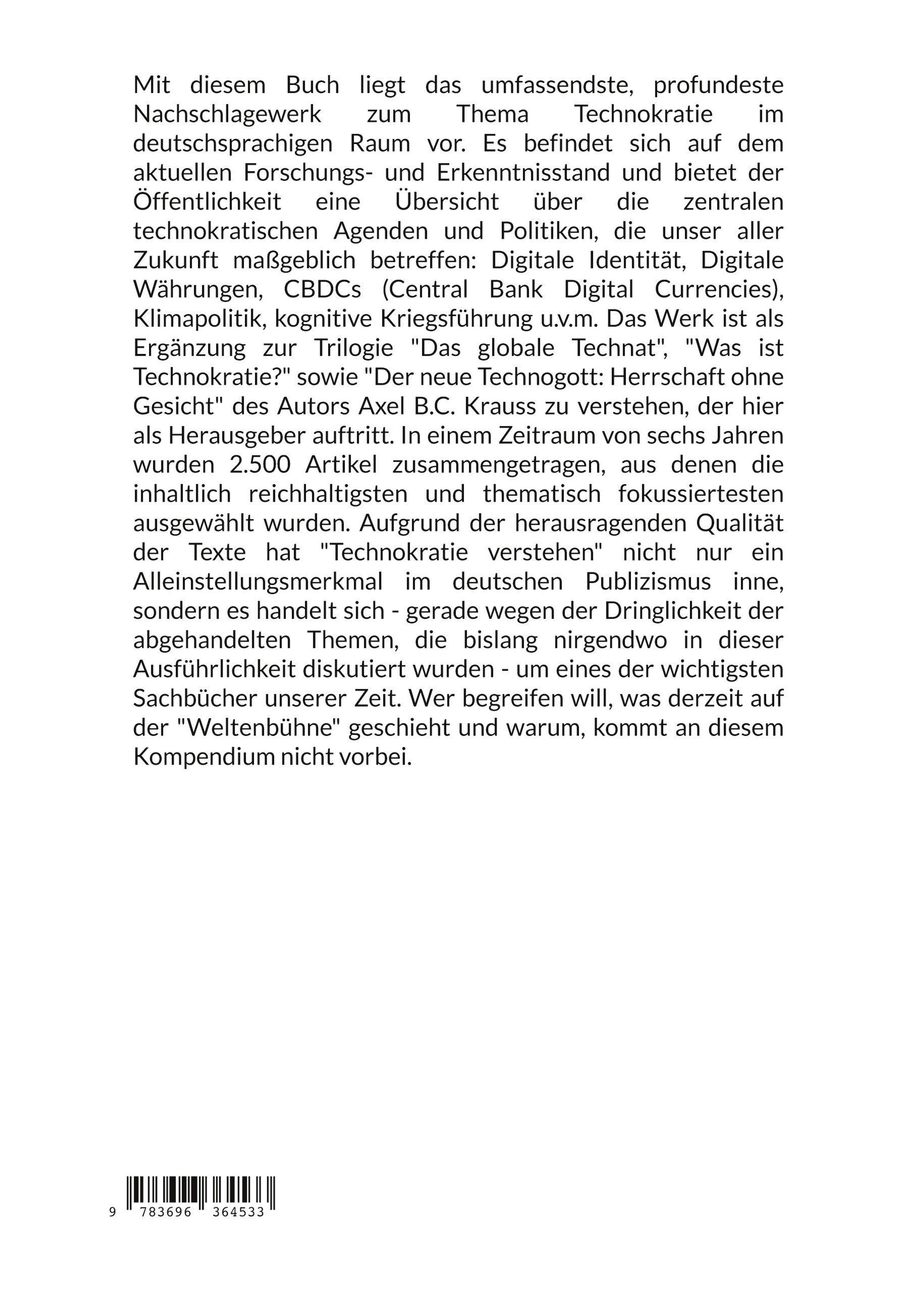 Mit diesem Buch liegt das umfassendste, profundeste Nachschlagewerk zum Thema Technokratie im deutschsprachigen Raum vor. Es befindet sich auf dem aktuellen Forschungs- und Erkenntnisstand und bietet der Öffentlichkeit eine Übersicht über die zentralen technokratischen Agenden und Politiken, die unser aller Zukunft maßgeblich betreffen: Digitale Identität, Digitale Währungen, CBDCs (Central Bank Digital Currencies), Klimapolitik, kognitive Kriegsführung u.v.m. Das Werk ist als Ergänzung zur Trilogie "Das globale Technat", "Was ist Technokratie?" sowie "Der neue Technogott: Herrschaft ohne Gesicht" des Autors Axel B.C. Krauss zu verstehen, der hier als Herausgeber auftritt. In einem Zeitraum von sechs Jahren wurden 2.500 Artikel zusammengetragen, aus denen die inhaltlich reichhaltigsten und thematisch fokussiertesten ausgewählt wurden. Aufgrund der herausragenden Qualität der Texte hat "Technokratie verstehen" nicht nur ein Alleinstellungsmerkmal im deutschen Publizismus inne, sondern es handelt sich - gerade wegen der Dringlichkeit der abgehandelten Themen, die bislang nirgendwo in dieser Ausführlichkeit diskutiert wurden - um eines der wichtigsten Sachbücher unserer Zeit. Wer begreifen will, was derzeit auf der "Weltenbühne" geschieht und warum, kommt an diesem Kompendium nicht vorbei.

9 783696 364533